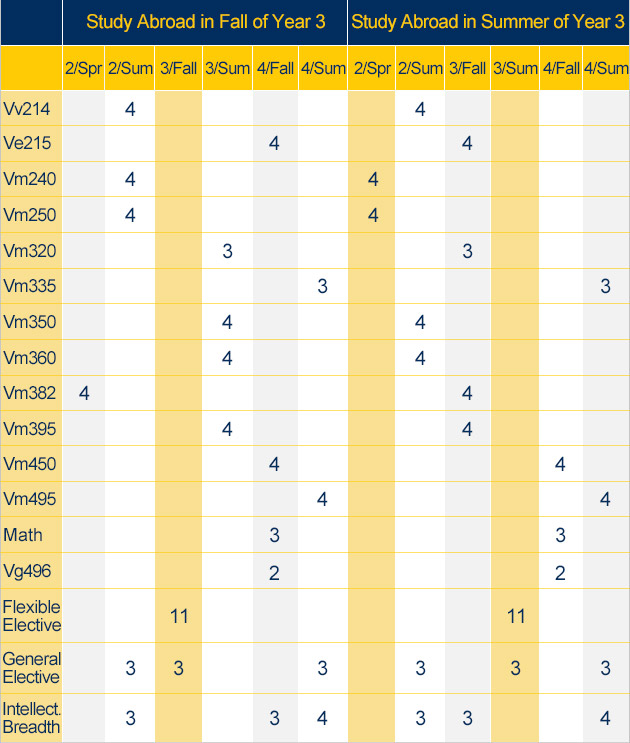 |  | Study Abroad in Fall of Year 3 | | | | | | Study Abroad in Summer of Year 3 | | | | | |
|---|---|---|---|---|---|---|---|---|---|---|---|---|
|  | 2/Spr | 2/Sum | 3/Fall | 3/Sum | 4/Fall | 4/Sum | 2/Spr | 2/Sum | 3/Fall | 3/Sum | 4/Fall | 4/Sum |
| Vv214 |  | 4 |  |  |  |  |  | 4 |  |  |  |  |
| Ve215 |  |  |  |  | 4 |  |  |  | 4 |  |  |  |
| Vm240 |  | 4 |  |  |  |  | 4 |  |  |  |  |  |
| Vm250 |  | 4 |  |  |  |  | 4 |  |  |  |  |  |
| Vm320 |  |  |  | 3 |  |  |  |  | 3 |  |  |  |
| Vm335 |  |  |  |  |  | 3 |  |  |  |  |  | 3 |
| Vm350 |  |  |  | 4 |  |  |  | 4 |  |  |  |  |
| Vm360 |  |  |  | 4 |  |  |  | 4 |  |  |  |  |
| Vm382 | 4 |  |  |  |  |  |  |  | 4 |  |  |  |
| Vm395 |  |  |  | 4 |  |  |  |  | 4 |  |  |  |
| Vm450 |  |  |  |  | 4 |  |  |  |  |  | 4 |  |
| Vm495 |  |  |  |  |  | 4 |  |  |  |  |  | 4 |
| Math |  |  |  |  | 3 |  |  |  |  |  | 3 |  |
| Vg496 |  |  |  |  | 2 |  |  |  |  |  | 2 |  |
| Flexible Elective |  |  | 11 |  |  |  |  |  |  | 11 |  |  |
| General Elective |  | 3 | 3 |  |  | 3 |  | 3 |  | 3 |  | 3 |
| Intellect. Breadth |  | 3 |  |  | 3 | 4 |  | 3 | 3 |  |  | 4 |